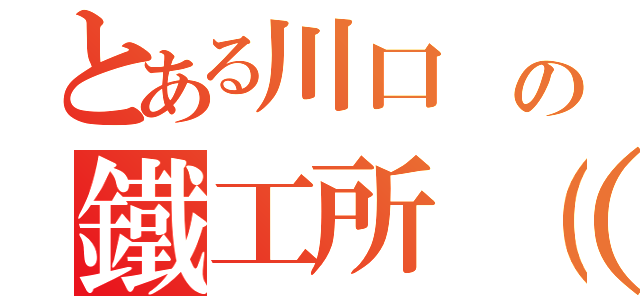 とある川口の
鐵工所（(